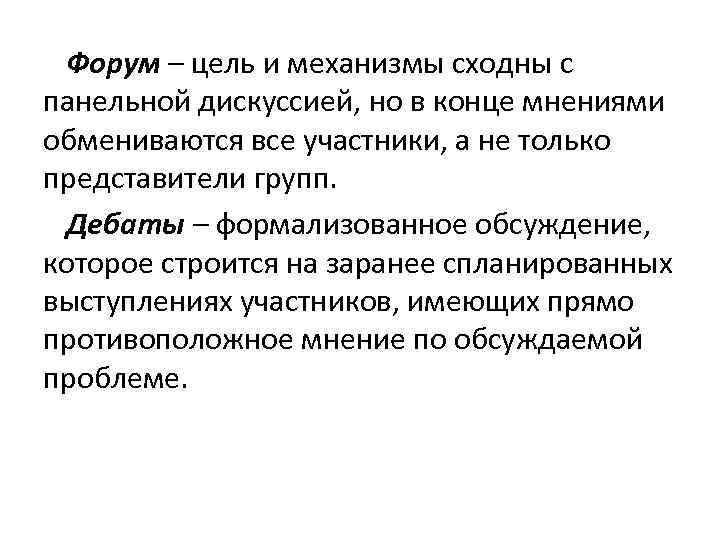 Форум – цель и механизмы сходны с панельной дискуссией, но в конце мнениями обмениваются все участники, а не только представители групп.

Дебаты – формализованное обсуждение, которое строится на заранее спланированных выступлениях участников, имеющих прямо противоположное мнение по обсуждаемой проблеме.